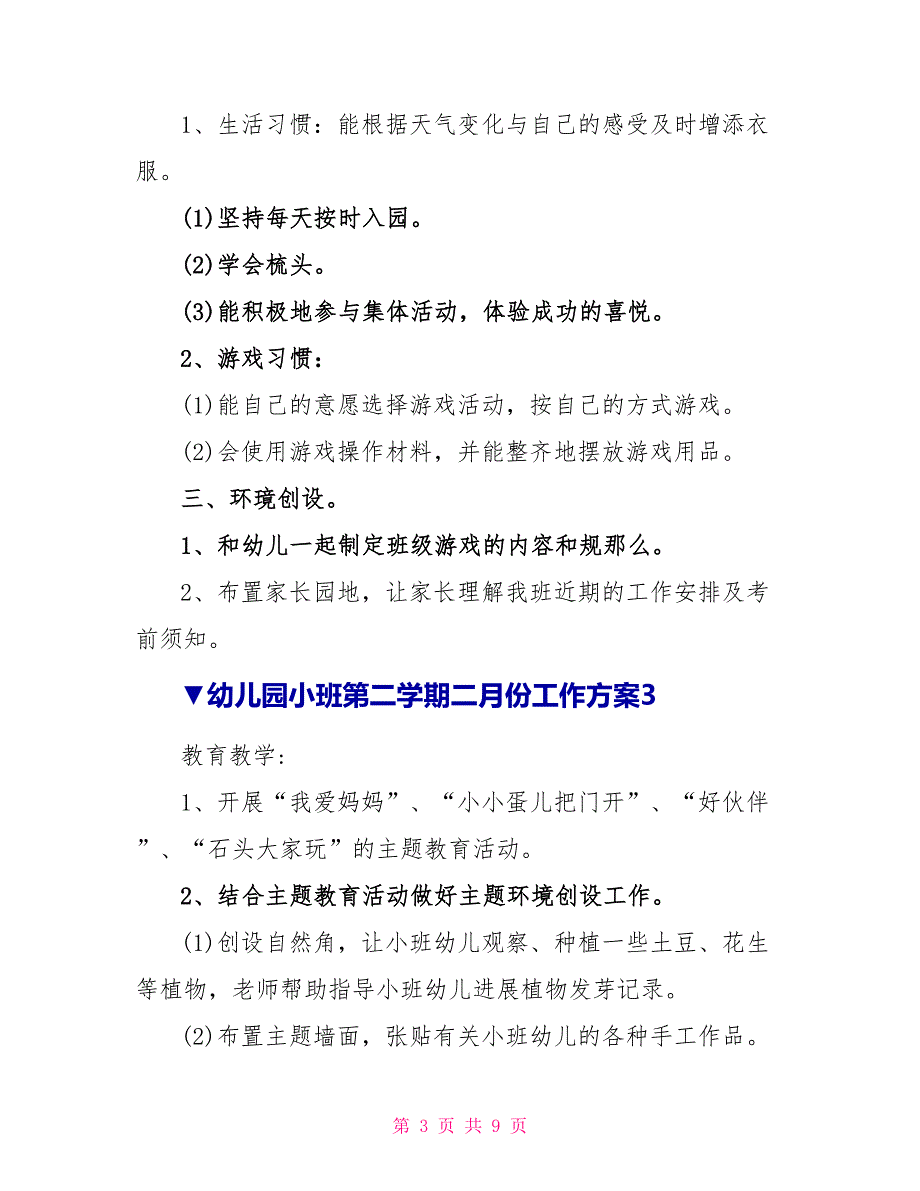 1、生活习惯：能根据天气变化与自己的感受及时增添衣服。

(1)坚持每天按时入园。

(2)学会梳头。

(3)能积极地参与集体活动，体验成功的喜悦。

2、游戏习惯：

(1)能自己的意愿选择游戏活动，按自己的方式游戏。

(2)会使用游戏操作材料，并能整齐地摆放游戏用品。

三、环境创设。

1、和幼儿一起制定班级游戏的内容和规那么。

2、布置家长园地，让家长理解我班近期的工作安排及考前须知。

▼幼儿园小班第二学期二月份工作方案3

教育教学:

1、开展“我爱妈妈”、“小小蛋儿把门开”、“好伙伴”、“石头大家玩”的主题教育活动。

2、结合主题教育活动做好主题环境创设工作。

(1)创设自然角，让小班幼儿观察、种植一些土豆、花生等植物，老师帮助指导小班幼儿进展植物发芽记录。

(2)布置主题墙面，张贴有关小班幼儿的各种手工作品。

第 3 页 共 9 页